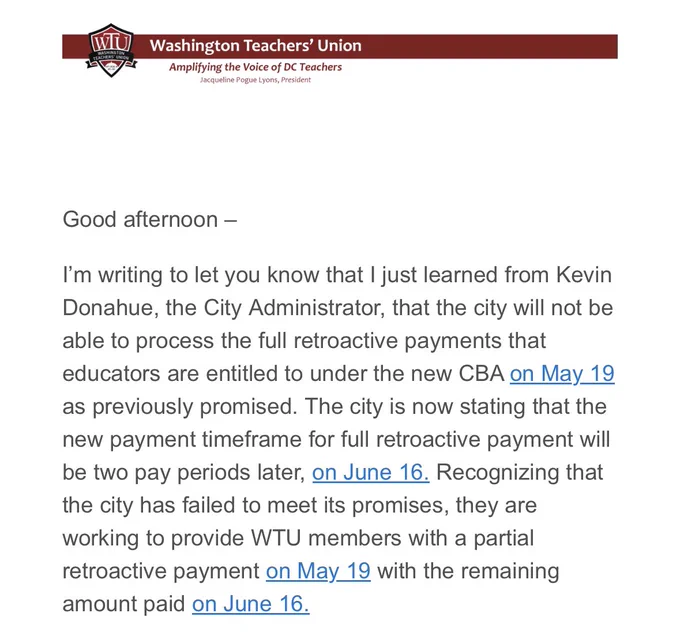 WTU
WASHINGTON TEACHERS' UNION

Washington Teachers' Union
Amplifying the Voice of DC Teachers
Jacqueline Pogue Lyons, President

Good afternoon –

I'm writing to let you know that I just learned from Kevin Donahue, the City Administrator, that the city will not be able to process the full retroactive payments that educators are entitled to under the new CBA on May 19 as previously promised. The city is now stating that the new payment timeframe for full retroactive payment will be two pay periods later, on June 16. Recognizing that the city has failed to meet its promises, they are working to provide WTU members with a partial retroactive payment on May 19 with the remaining amount paid on June 16.